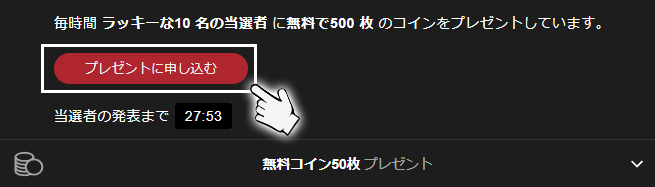 毎時間 ラッキーな10 名の当選者 に無料で500 枚 のコインをプレゼントしています。

プレゼントに申し込む

当選者の発表まで 27:53

無料コイン50枚 プレゼント